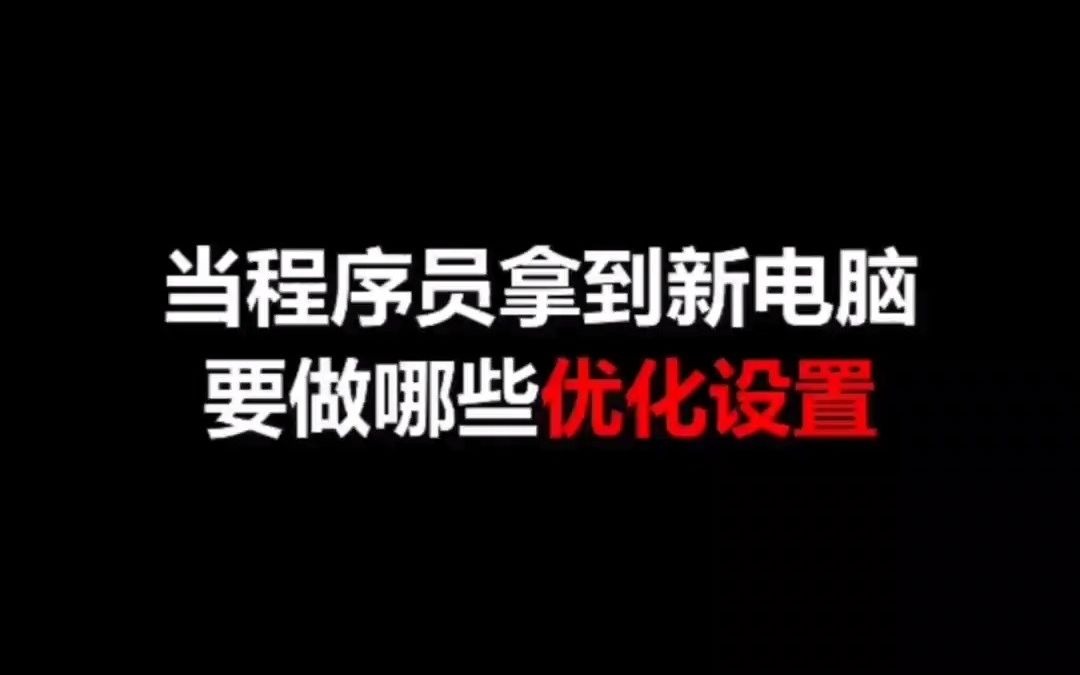 当程序员拿到新电脑
要做哪些优化设置